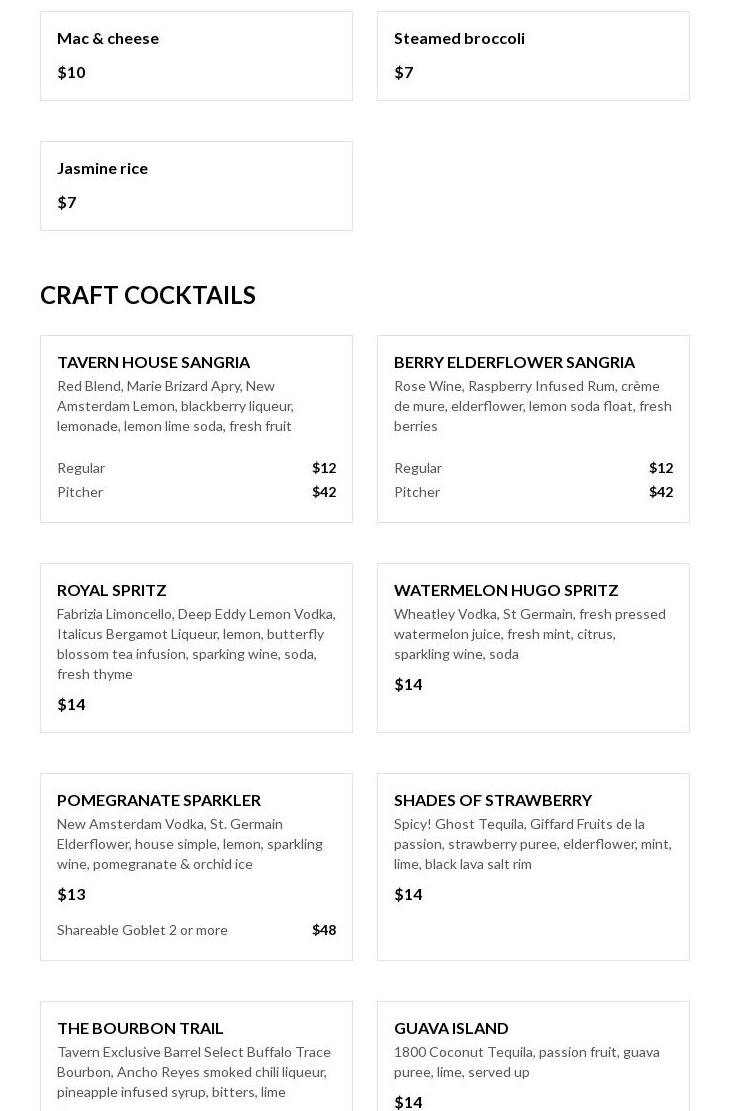 Mac & cheese

$10

Steamed broccoli

$7

Jasmine rice

$7

CRAFT COCKTAILS

TAVERN HOUSE SANGRIA

Red Blend, Marie Brizard Apry, New Amsterdam Lemon, blackberry liqueur, lemonade, lemon lime soda, fresh fruit

Regular $12

Pitcher $42

BERRY ELDERFLOWER SANGRIA

Rose Wine, Raspberry Infused Rum, crème de mure, elderflower, lemon soda float, fresh berries

Regular $12

Pitcher $42

ROYAL SPRITZ

Fabrizia Limoncello, Deep Eddy Lemon Vodka, Italicus Bergamot Liqueur, lemon, butterfly blossom tea infusion, sparking wine, soda, fresh thyme

$14

WATERMELON HUGO SPRITZ

Wheatley Vodka, St Germain, fresh pressed watermelon juice, fresh mint, citrus, sparkling wine, soda

$14

POMEGRANATE SPARKLER

New Amsterdam Vodka, St. Germain Elderflower, house simple, lemon, sparkling wine, pomegranate & orchid ice

$13

Shareable Goblet 2 or more $48

SHADES OF STRAWBERRY

Spicy! Ghost Tequila, Giffard Fruits de la passion, strawberry puree, elderflower, mint, lime, black lava salt rim

$14

THE BOURBON TRAIL

Tavern Exclusive Barrel Select Buffalo Trace Bourbon, Ancho Reyes smoked chili liqueur, pineapple infused syrup, bitters, lime

GUAVA ISLAND

1800 Coconut Tequila, passion fruit, guava puree, lime, served up

$14